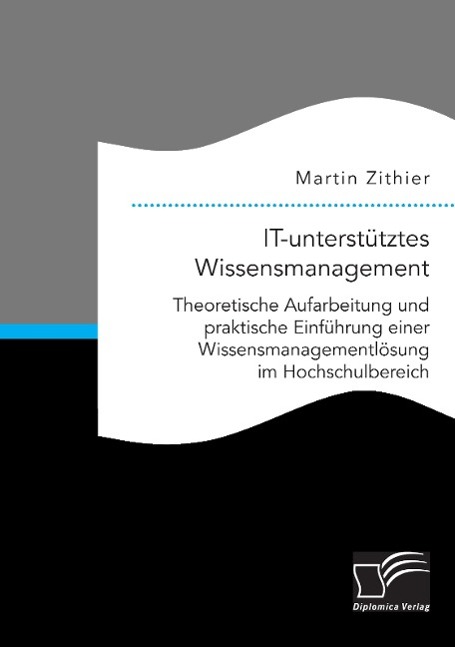 Martin Zithier

IT-unterstütztes Wissensmanagement

Theoretische Aufarbeitung und praktische Einführung einer Wissensmanagementlösung im Hochschulbereich

Diplomica Verlag